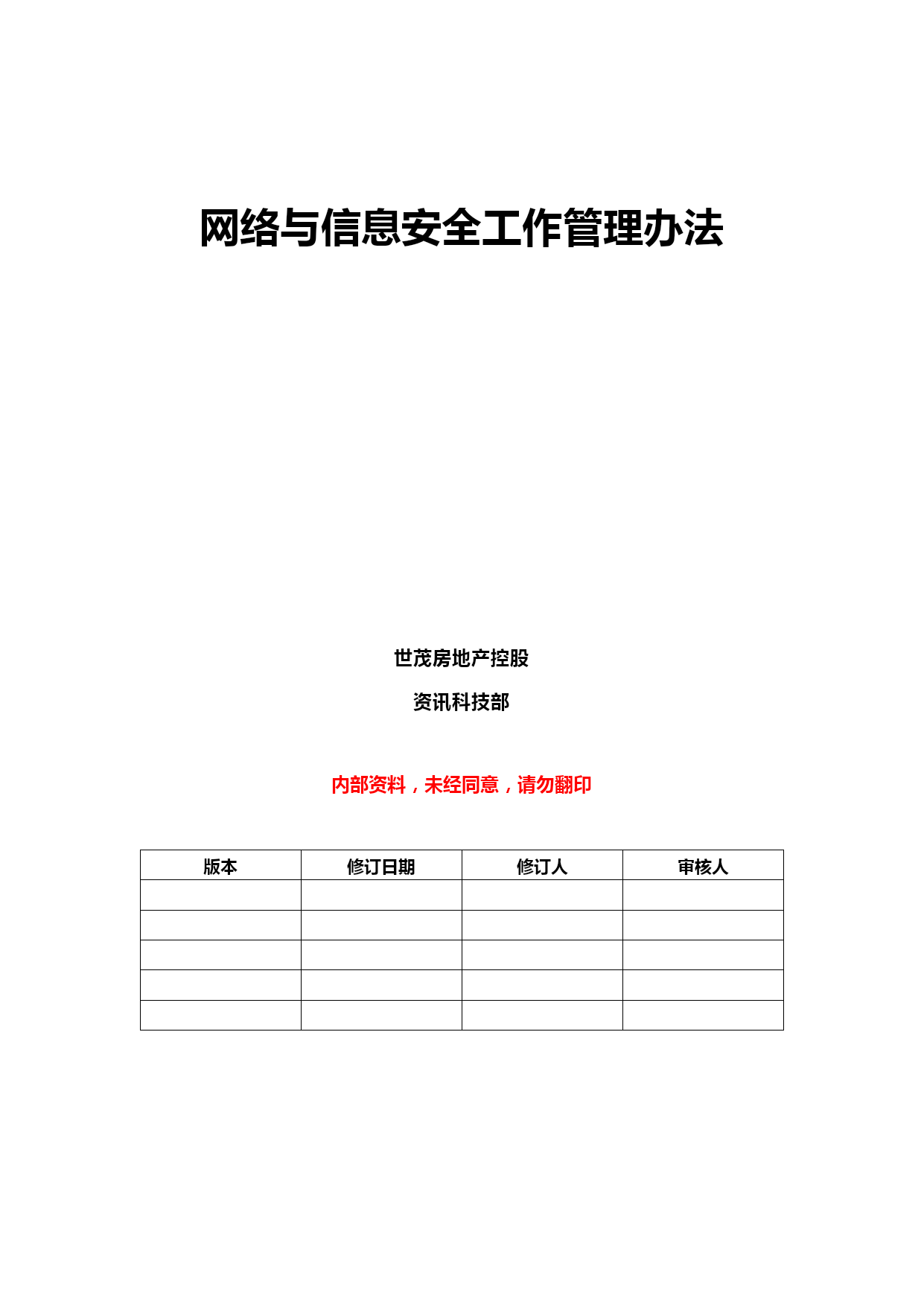 网络与信息安全工作管理办法

世茂房地产控股

资讯科技部

内部资料，未经同意，请勿翻印

| 版本 | 修订日期 | 修订人 | 审核人 |
|---|---|---|---|
| | | | |
| | | | |
| | | | |
| | | | |
| | | | |